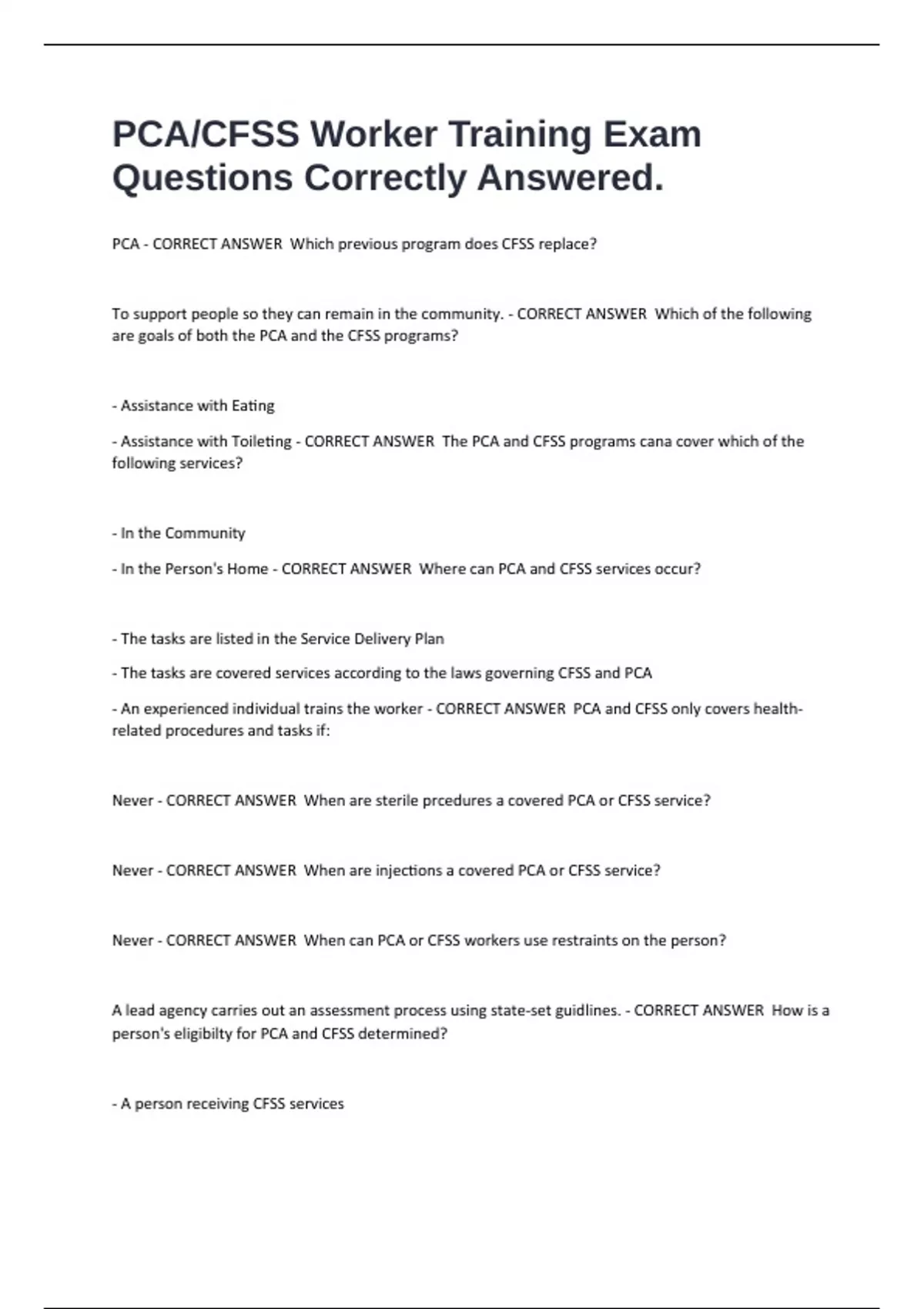 PCA/CFSS Worker Training Exam Questions Correctly Answered.

PCA - CORRECT ANSWER Which previous program does CFSS replace?

To support people so they can remain in the community. - CORRECT ANSWER Which of the following are goals of both the PCA and the CFSS programs?

- Assistance with Eating

- Assistance with Toileting - CORRECT ANSWER The PCA and CFSS programs cana cover which of the following services?

- In the Community

- In the Person's Home - CORRECT ANSWER Where can PCA and CFSS services occur?

- The tasks are listed in the Service Delivery Plan

- The tasks are covered services according to the laws governing CFSS and PCA

- An experienced individual trains the worker - CORRECT ANSWER PCA and CFSS only covers health-related procedures and tasks if:

Never - CORRECT ANSWER When are sterile prcedures a covered PCA or CFSS service?

Never - CORRECT ANSWER When are injections a covered PCA or CFSS service?

Never - CORRECT ANSWER When can PCA or CFSS workers use restraints on the person?

A lead agency carries out an assessment process using state-set guidlines. - CORRECT ANSWER How is a person's eligibilty for PCA and CFSS determined?

- A person receiving CFSS services